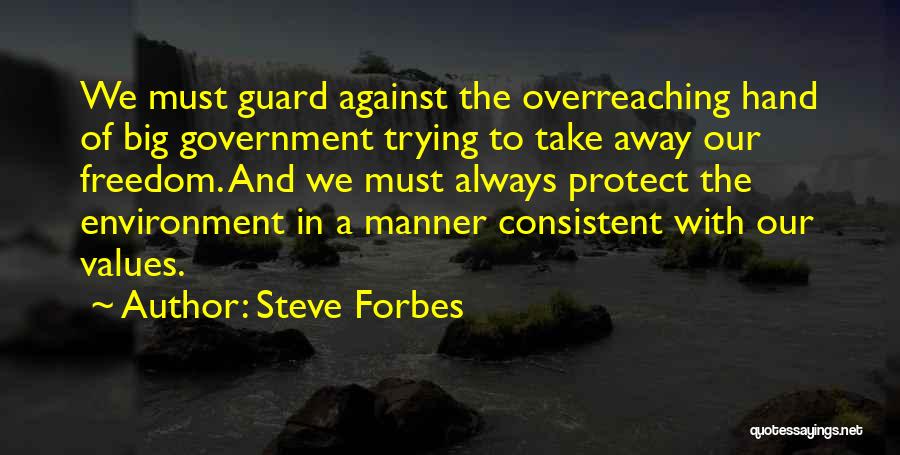 We must guard against the overreaching hand of big government trying to take away our freedom. And we must always protect the environment in a manner consistent with our values.

~ Author: Steve Forbes

quotessayings.net